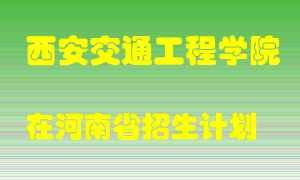 西安交通工程学院

在河南省招生计划